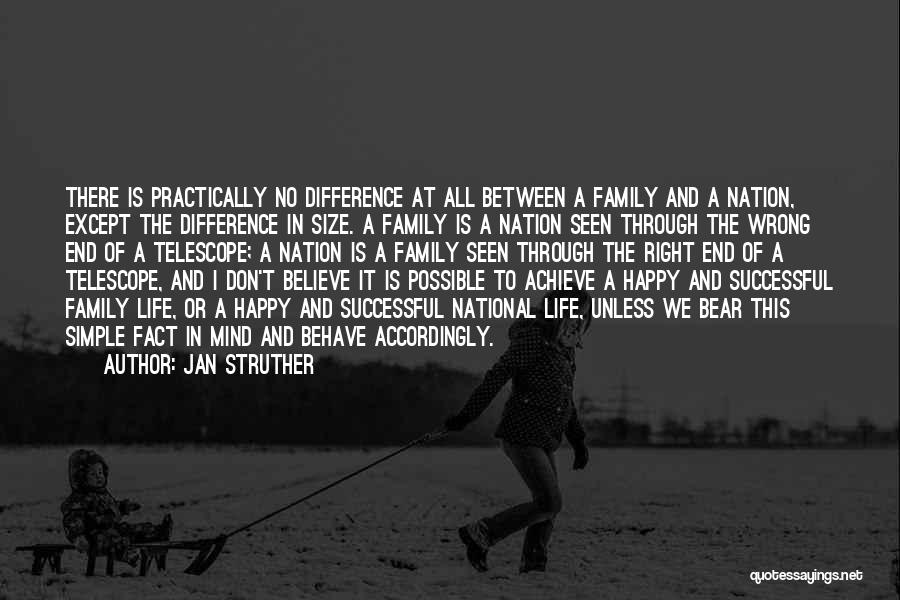 THERE IS PRACTICALLY NO DIFFERENCE AT ALL BETWEEN A FAMILY AND A NATION, EXCEPT THE DIFFERENCE IN SIZE. A FAMILY IS A NATION SEEN THROUGH THE WRONG END OF A TELESCOPE; A NATION IS A FAMILY SEEN THROUGH THE RIGHT END OF A TELESCOPE, AND I DON'T BELIEVE IT IS POSSIBLE TO ACHIEVE A HAPPY AND SUCCESSFUL FAMILY LIFE, OR A HAPPY AND SUCCESSFUL NATIONAL LIFE, UNLESS WE BEAR THIS SIMPLE FACT IN MIND AND BEHAVE ACCORDINGLY.
AUTHOR: JAN STRUTHER

quotessayings.net